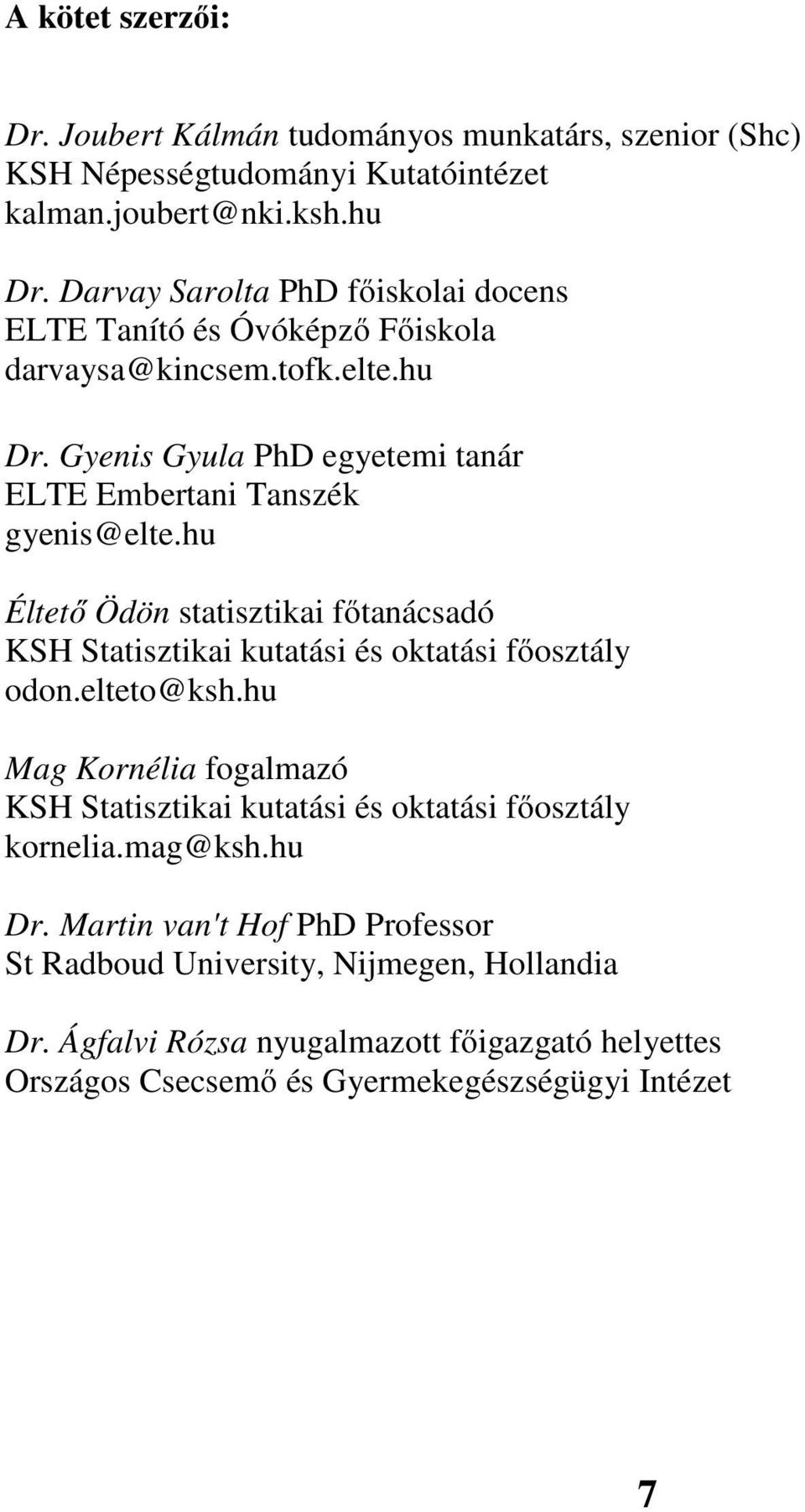 A kötet szerzői:

Dr. Joubert Kálmán tudományos munkatárs, szenior (Shc)
KSH Népességtudományi Kutatóintézet
kalman.joubert@nki.ksh.hu

Dr. Darvay Sarolta PhD főiskolai docens
ELTE Tanító és Óvóképző Főiskola
darvaysa@kincsem.tofk.elte.hu

Dr. Gyenis Gyula PhD egyetemi tanár
ELTE Embertani Tanszék
gyenis@elte.hu

Éltető Ödön statisztikai főtanácsadó
KSH Statisztikai kutatási és oktatási főosztály
odon.elteto@ksh.hu

Mag Kornélia fogalmazó
KSH Statisztikai kutatási és oktatási főosztály
kornelia.mag@ksh.hu

Dr. Martin van't Hof PhD Professor
St Radboud University, Nijmegen, Hollandia

Dr. Ágfalvi Rózsa nyugalmazott főigazgató helyettes
Országos Csecsemő és Gyermekegészségügyi Intézet

7